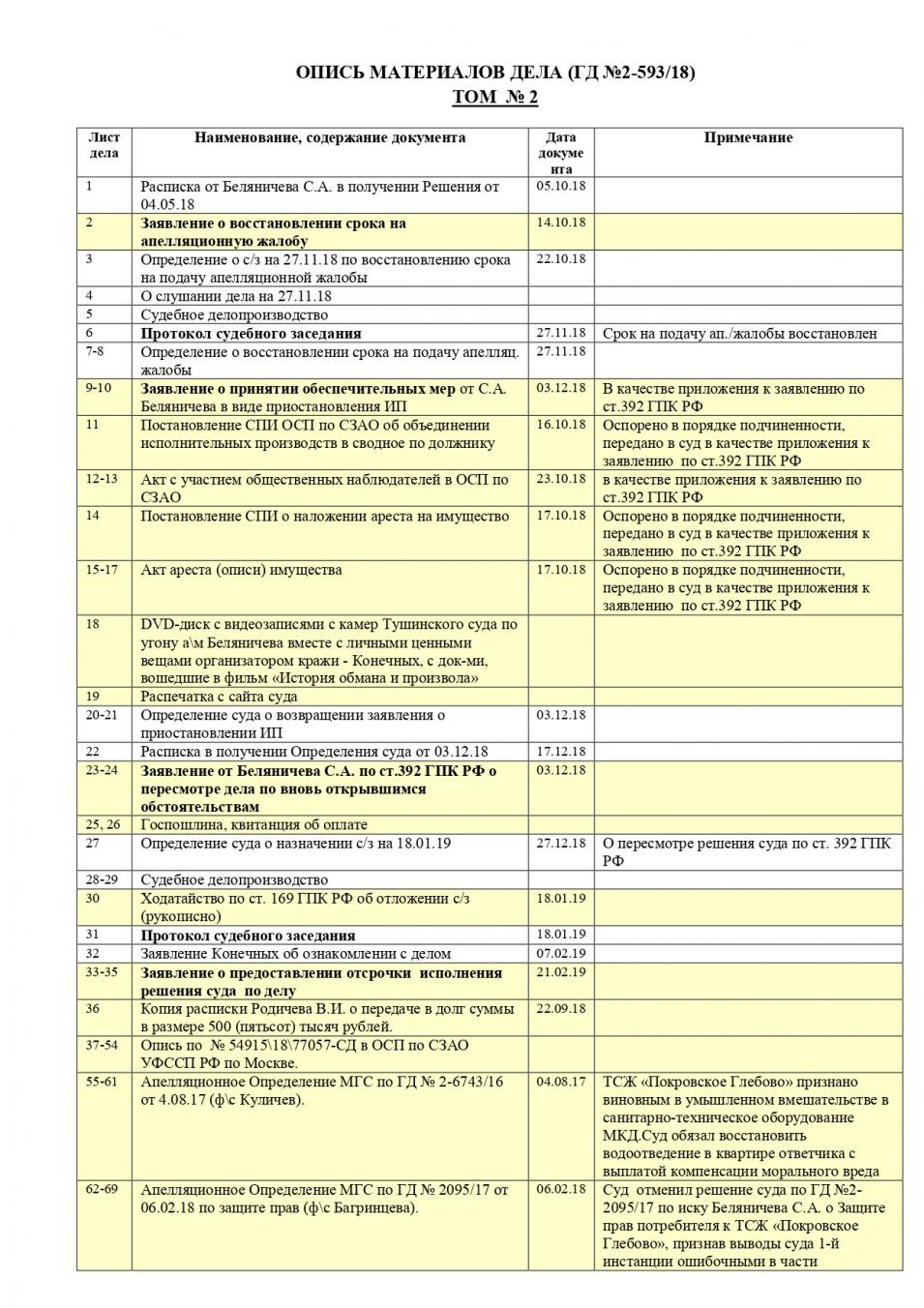 ОПИСЬ МАТЕРИАЛОВ ДЕЛА (ГД №2-593/18)
ТОМ № 2

| Лист дела | Наименование, содержание документа | Дата документа | Примечание |
|---|---|---|---|
| 1 | Расписка от Беляничева С.А. в получении Решения от 04.05.18 | 05.10.18 | |
| 2 | Заявление о восстановлении срока на апелляционную жалобу | 14.10.18 | |
| 3 | Определение о с/з на 27.11.18 по восстановлению срока на подачу апелляционной жалобы | 22.10.18 | |
| 4 | О слушании дела на 27.11.18 | | |
| 5 | Судебное делопроизводство | | |
| 6 | Протокол судебного заседания | 27.11.18 | Срок на подачу ап./жалобы восстановлен |
| 7-8 | Определение о восстановлении срока на подачу апелляц. жалобы | 27.11.18 | |
| 9-10 | Заявление о принятии обеспечительных мер от С.А. Беляничева в виде приостановления ИП | 03.12.18 | В качестве приложения к заявлению по ст.392 ГПК РФ |
| 11 | Постановление СПИ ОСП по СЗАО об объединении исполнительных производств в сводное по должнику | 16.10.18 | Оспорено в порядке подчиненности, передано в суд в качестве приложения к заявлению по ст.392 ГПК РФ |
| 12-13 | Акт с участием общественных наблюдателей в ОСП по СЗАО | 23.10.18 | в качестве приложения к заявлению по ст.392 ГПК РФ |
| 14 | Постановление СПИ о наложении ареста на имущество | 17.10.18 | Оспорено в порядке подчиненности, передано в суд в качестве приложения к заявлению по ст.392 ГПК РФ |
| 15-17 | Акт ареста (описи) имущества | 17.10.18 | Оспорено в порядке подчиненности, передано в суд в качестве приложения к заявлению по ст.392 ГПК РФ |
| 18 | DVD-диск с видеозаписями с камер Тушинского суда по угону а\м Беляничева вместе с личными ценными вещами организатором кражи - Конечных, с док-ми, вошедшие в фильм «История обмана и произвола» | | |
| 19 | Распечатка с сайта суда | | |
| 20-21 | Определение суда о возвращении заявления о приостановлении ИП | 03.12.18 | |
| 22 | Расписка в получении Определения суда от 03.12.18 | 17.12.18 | |
| 23-24 | Заявление от Беляничева С.А. по ст.392 ГПК РФ о пересмотре дела по вновь открывшимся обстоятельствам | 03.12.18 | |
| 25, 26 | Госпошлина, квитанция об оплате | | |
| 27 | Определение суда о назначении с/з на 18.01.19 | 27.12.18 | О пересмотре решения суда по ст. 392 ГПК РФ |
| 28-29 | Судебное делопроизводство | | |
| 30 | Ходатайство по ст. 169 ГПК РФ об отложении с/з (рукописно) | 18.01.19 | |
| 31 | Протокол судебного заседания | 18.01.19 | |
| 32 | Заявление Конечных об ознакомлении с делом | 07.02.19 | |
| 33-35 | Заявление о предоставлении отсрочки исполнения решения суда по делу | 21.02.19 | |
| 36 | Копия расписки Родичева В.И. о передаче в долг суммы в размере 500 (пятьсот) тысяч рублей. | 22.09.18 | |
| 37-54 | Опись по № 54915\18\77057-СД в ОСП по СЗАО УФССП РФ по Москве. | | |
| 55-61 | Апелляционное Определение МГС по ГД № 2-6743/16 от 4.08.17 (ф\с Куличев). | 04.08.17 | ТСЖ «Покровское Глебово» признано виновным в умышленном вмешательстве в санитарно-техническое оборудование МКД.Суд обязал восстановить водоотведение в квартире ответчика с выплатой компенсации морального вреда |
| 62-69 | Апелляционное Определение МГС по ГД № 2095/17 от 06.02.18 по защите прав (ф\с Багринцева). | 06.02.18 | Суд отменил решение суда по ГД №2-2095/17 по иску Беляничева С.А. о Защите прав потребителя к ТСЖ «Покровское Глебово», признав выводы суда 1-й инстанции ошибочными в части |